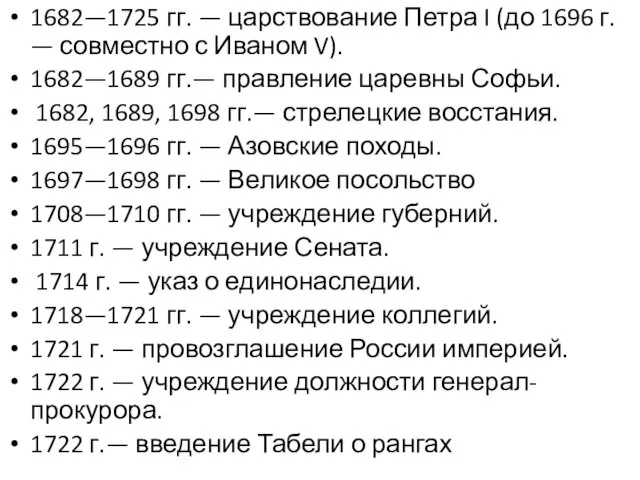 • 1682—1725 гг. — царствование Петра I (до 1696 г. — совместно с Иваном V).
• 1682—1689 гг.— правление царевны Софьи.
• 1682, 1689, 1698 гг.— стрелецкие восстания.
• 1695—1696 гг. — Азовские походы.
• 1697—1698 гг. — Великое посольство
• 1708—1710 гг. — учреждение губерний.
• 1711 г. — учреждение Сената.
• 1714 г. — указ о единонаследии.
• 1718—1721 гг. — учреждение коллегий.
• 1721 г. — провозглашение России империей.
• 1722 г. — учреждение должности генерал-прокурора.
• 1722 г.— введение Табели о рангах